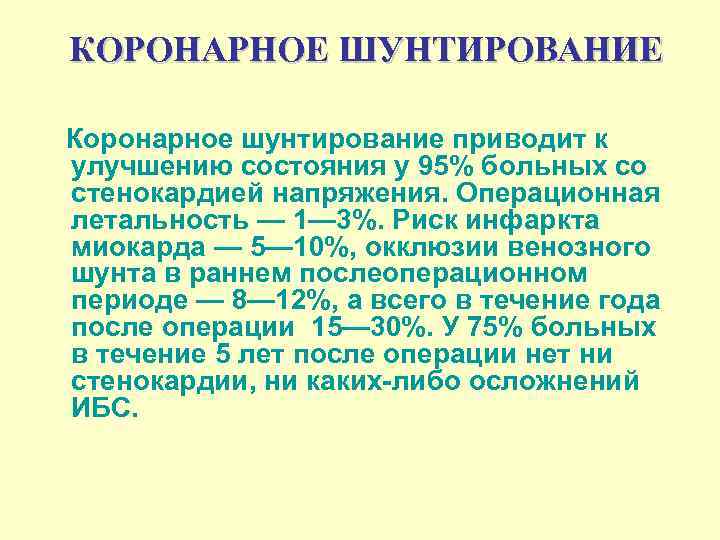 КОРОНАРНОЕ ШУНТИРОВАНИЕ

Коронарное шунтирование приводит к улучшению состояния у 95% больных со стенокардией напряжения. Операционная летальность — 1—3%. Риск инфаркта миокарда — 5—10%, окклюзии венозного шунта в раннем послеоперационном периоде — 8—12%, а всего в течение года после операции 15—30%. У 75% больных в течение 5 лет после операции нет ни стенокардии, ни каких-либо осложнений ИБС.